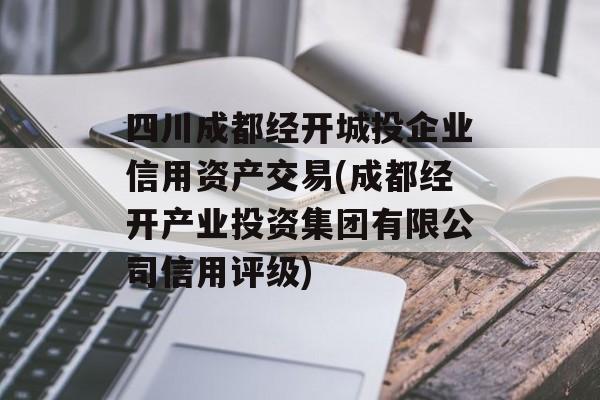 四川成都经开城投企业信用资产交易(成都经开产业投资集团有限公司信用评级)